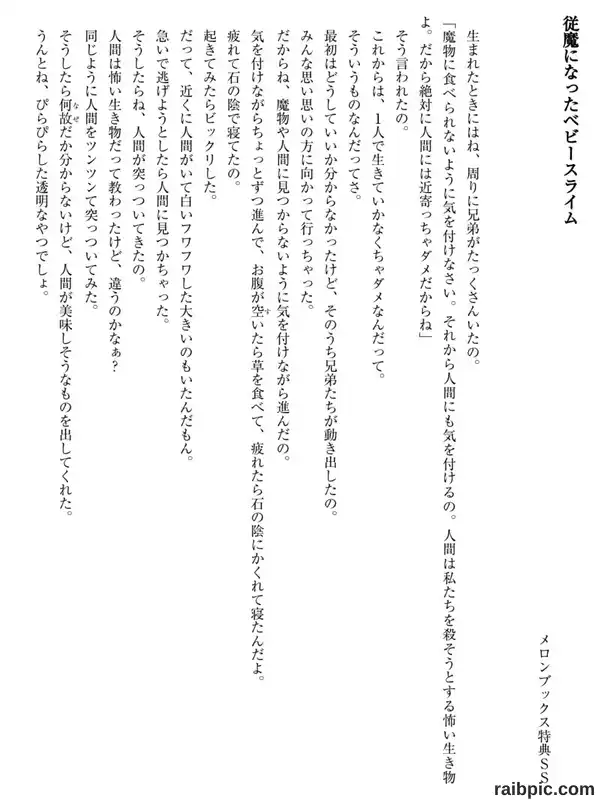 従魔になったベビースライム

メロンブックス特典SS

生まれたときにはね、周りに兄弟がたっくさんいたの。

「魔物に食べられないように気を付けなさい。それから人間にも気を付けるの。人間は私たちを殺そうとする怖い生き物よ。だから絶対に人間には近寄っちゃダメだからね」

そう言われたの。

これからは、1人で生きていかなくちゃダメなんだって。

そういうものなんだってさ。

最初はどうしていいか分からなかったけど、そのうち兄弟たちが動き出したの。

みんな思い思いの方に向かって行っちゃった。

だからね、魔物や人間に見つからないように気を付けながら進んだの。

気を付けながらちょっとずつ進んで、お腹が空いたら草を食べて、疲れたら石の陰にかくれて寝たんだよ。

疲れて石の陰で寝てたの。

起きてみたらビックリした。

だって、近くに人間がいて白いフワフワした大きいのもいたんだもん。

急いで逃げようとしたら人間に見つかちゃった。

そうしたらね、人間が突っついてきたの。

人間は怖い生き物だって教わったけど、違うのかなぁ？

同じように人間をツンツンて突っついてみた。

そうしたら何故だか分からないけど、人間が美味しそうなものを出してくれた。

うんとね、ぴらぴらした透明なやつでしょ。

raibpic.com